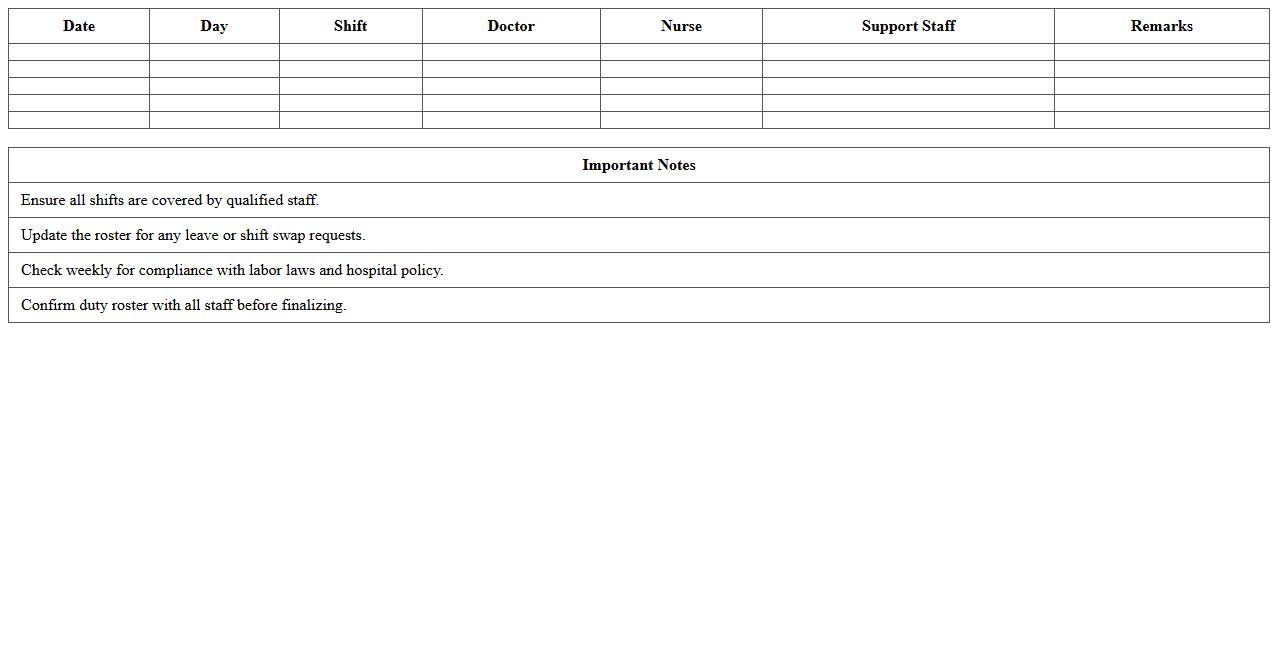 | Date | Day | Shift | Doctor | Nurse | Support Staff | Remarks |
|---|---|---|---|---|---|---|
| | | | | | | |
| | | | | | | |
| | | | | | | |
| | | | | | | |
| | | | | | | |

| Important Notes |
|---|
| Ensure all shifts are covered by qualified staff. |
| Update the roster for any leave or shift swap requests. |
| Check weekly for compliance with labor laws and hospital policy. |
| Confirm duty roster with all staff before finalizing. |